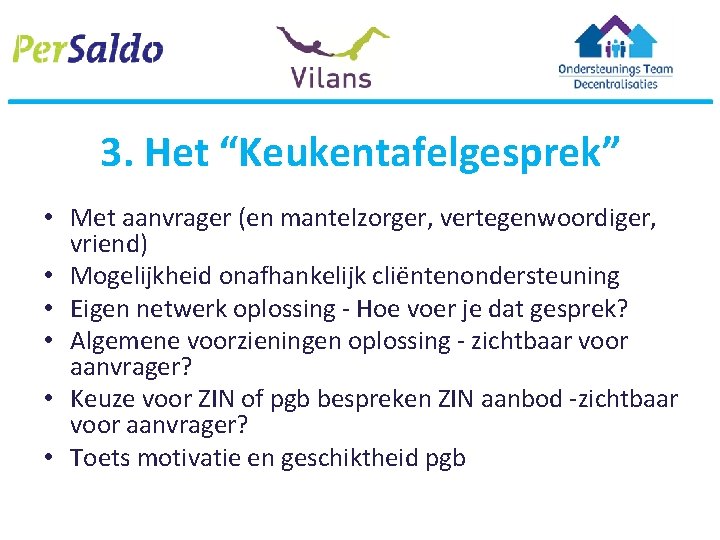 PerSaldo

Vilans

Ondersteunings Team Decentralisaties

3. Het “Keukentafelgesprek”

• Met aanvrager (en mantelzorger, vertegenwoordiger, vriend)
• Mogelijkheid onafhankelijk cliëntenondersteuning
• Eigen netwerk oplossing - Hoe voer je dat gesprek?
• Algemene voorzieningen oplossing - zichtbaar voor aanvrager?
• Keuze voor ZIN of pgb bespreken ZIN aanbod -zichtbaar voor aanvrager?
• Toets motivatie en geschiktheid pgb